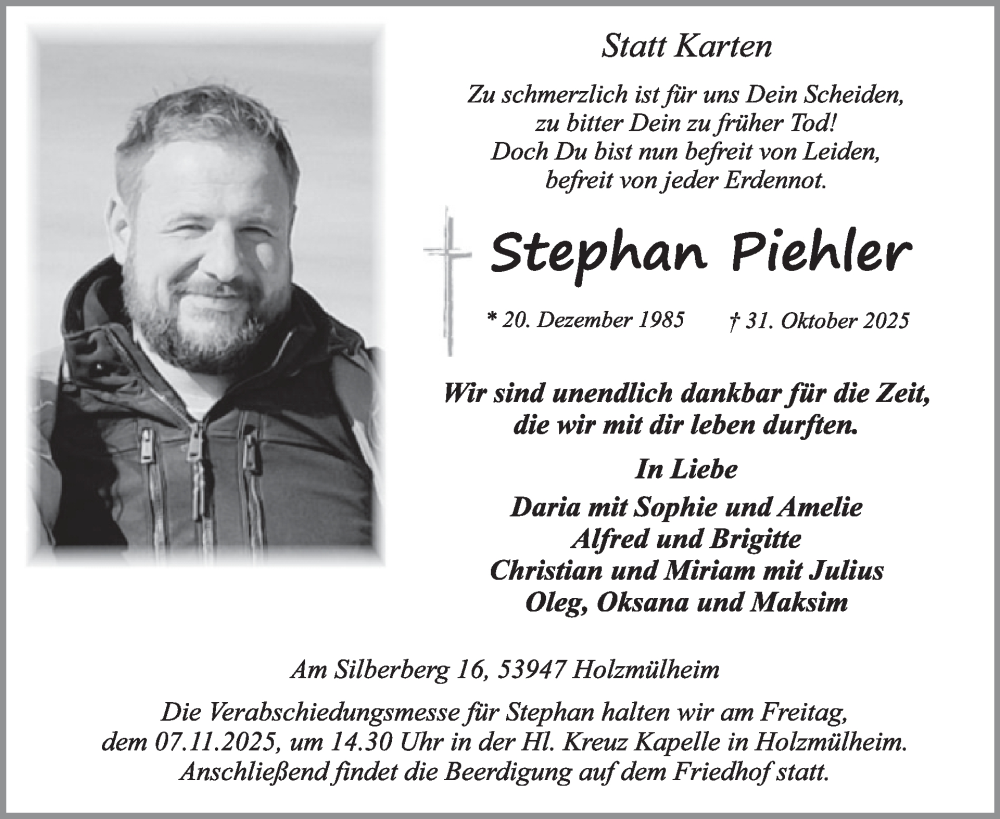 Statt Karten

Zu schmerzlich ist für uns Dein Scheiden,
zu bitter Dein zu früher Tod!
Doch Du bist nun befreit von Leiden,
befreit von jeder Erdennot.

Stephan Piehler

* 20. Dezember 1985 † 31. Oktober 2025

Wir sind unendlich dankbar für die Zeit, die wir mit dir leben durften.

In Liebe

Daria mit Sophie und Amelie
Alfred und Brigitte
Christian und Miriam mit Julius
Oleg, Oksana und Maksim

Am Silberberg 16, 53947 Holzmülheim

Die Verabschiedungsmesse für Stephan halten wir am Freitag, dem 07.11.2025, um 14.30 Uhr in der Hl. Kreuz Kapelle in Holzmülheim. Anschließend findet die Beerdigung auf dem Friedhof statt.